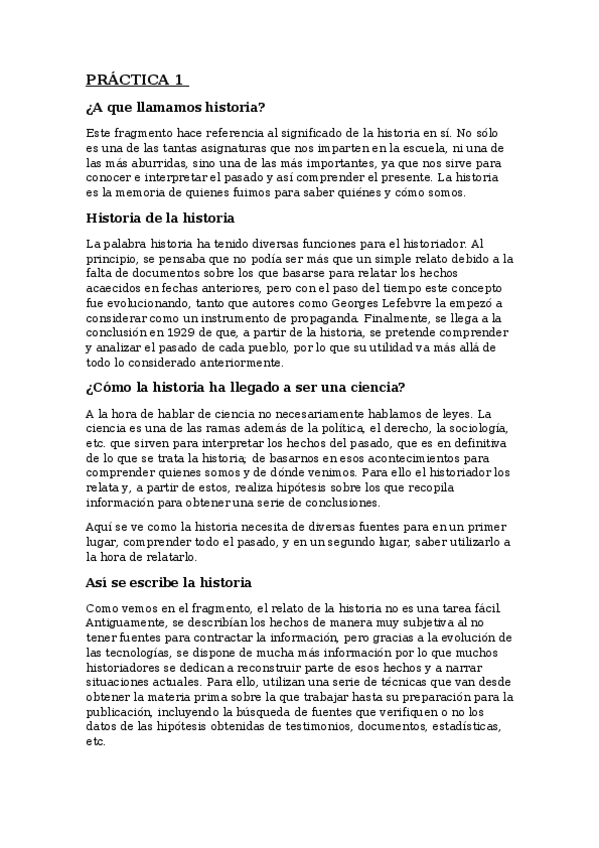 PRÁCTICA 1

¿A que llamamos historia?

Este fragmento hace referencia al significado de la historia en sí. No sólo es una de las tantas asignaturas que nos imparten en la escuela, ni una de las más aburridas, sino una de las más importantes, ya que nos sirve para conocer e interpretar el pasado y así comprender el presente. La historia es la memoria de quienes fuimos para saber quiénes y cómo somos.

Historia de la historia

La palabra historia ha tenido diversas funciones para el historiador. Al principio, se pensaba que no podía ser más que un simple relato debido a la falta de documentos sobre los que basarse para relatar los hechos acaecidos en fechas anteriores, pero con el paso del tiempo este concepto fue evolucionando, tanto que autores como Georges Lefebvre la empezó a considerar como un instrumento de propaganda. Finalmente, se llega a la conclusión en 1929 de que, a partir de la historia, se pretende comprender y analizar el pasado de cada pueblo, por lo que su utilidad va más allá de todo lo considerado anteriormente.

¿Cómo la historia ha llegado a ser una ciencia?

A la hora de hablar de ciencia no necesariamente hablamos de leyes. La ciencia es una de las ramas además de la política, el derecho, la sociología, etc. que sirven para interpretar los hechos del pasado, que es en definitiva de lo que se trata la historia; de basarnos en esos acontecimientos para comprender quienes somos y de dónde venimos. Para ello el historiador los relata y, a partir de estos, realiza hipótesis sobre los que recopila información para obtener una serie de conclusiones.

Aquí se ve como la historia necesita de diversas fuentes para en un primer lugar, comprender todo el pasado, y en un segundo lugar, saber utilizarlo a la hora de relatarlo.

Así se escribe la historia

Como vemos en el fragmento, el relato de la historia no es una tarea fácil. Antiguamente, se describían los hechos de manera muy subjetiva al no tener fuentes para contractar la información, pero gracias a la evolución de las tecnologías, se dispone de mucha más información por lo que muchos historiadores se dedican a reconstruir parte de esos hechos y a narrar situaciones actuales. Para ello, utilizan una serie de técnicas que van desde obtener la materia prima sobre la que trabajar hasta su preparación para la publicación, incluyendo la búsqueda de fuentes que verifiquen o no los datos de las hipótesis obtenidas de testimonios, documentos, estadísticas, etc.